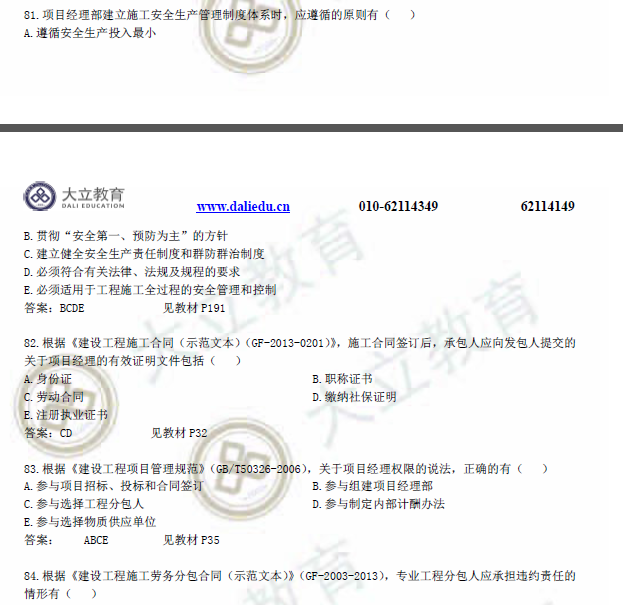 81. 项目经理部建立施工安全生产管理制度体系时，应遵循的原则有（　　）
A. 遵循安全生产投入最小

大立教育
DALI EDUCATION
www.daliedu.cn　　010-62114349　　62114149

B. 贯彻“安全第一、预防为主”的方针
C. 建立健全安全生产责任制度和群防群治制度
D. 必须符合有关法律、法规及规程的要求
E. 必须适用于工程施工全过程的安全管理和控制
答案：BCDE　　见教材 P191

82. 根据《建设工程施工合同（示范文本）(GF-2013-0201)》，施工合同签订后，承包人应向发包人提交的关于项目经理的有效证明文件包括（　　）
A. 身份证
B. 职称证书
C. 劳动合同
D. 缴纳社保证明
E. 注册执业证书
答案：CD　　见教材 P32

83. 根据《建设工程项目管理规范》(GB/T50326-2006)，关于项目经理权限的说法，正确的有（　　）
A. 参与项目招标、投标和合同签订
B. 参与组建项目经理部
C. 参与选择工程分包人
D. 参与制定内部计酬办法
E. 参与选择物质供应单位
答案：　ABCE　　见教材 P35

84. 根据《建设工程施工劳务分包合同（示范文本）》(GF-2003-2013)，专业工程分包人应承担违约责任的情形有（　　）